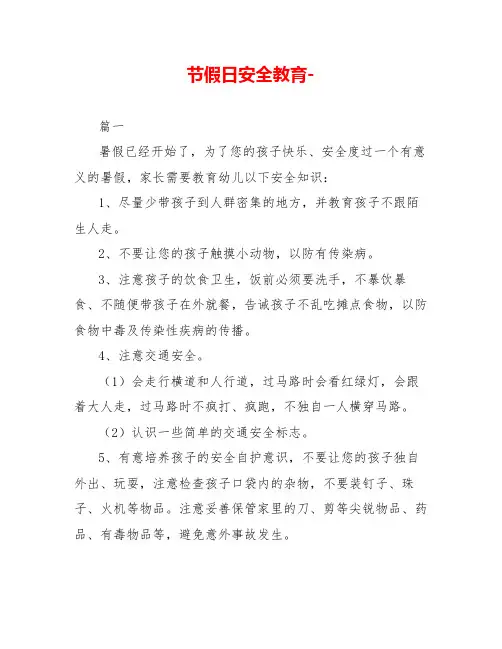 节假日安全教育-

篇一

暑假已经开始了，为了您的孩子快乐、安全度过一个有意义的暑假，家长需要教育幼儿以下安全知识：

1、尽量少带孩子到人群密集的地方，并教育孩子不跟陌生人走。

2、不要让您的孩子触摸小动物，以防有传染病。

3、注意孩子的饮食卫生，饭前必须要洗手，不暴饮暴食、不随便带孩子在外就餐，告诫孩子不乱吃摊点食物，以防食物中毒及传染性疾病的传播。

4、注意交通安全。

（1）会走行横道和人行道，过马路时会看红绿灯，会跟着大人走，过马路时不疯打、疯跑，不独自一人横穿马路。

（2）认识一些简单的交通安全标志。

5、有意培养孩子的安全自护意识，不要让您的孩子独自外出、玩耍，注意检查孩子口袋内的杂物，不要装钉子、珠子、火机等物品。注意妥善保管家里的刀、剪等尖锐物品、药品、有毒物品等，避免意外事故发生。